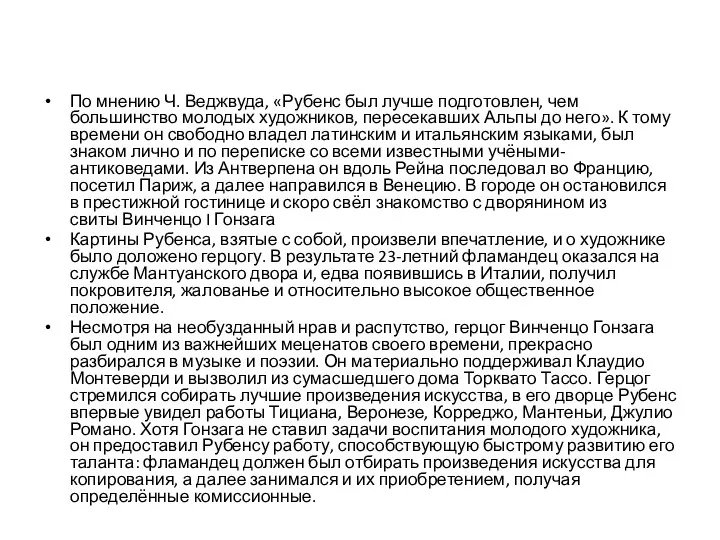 • По мнению Ч. Веджвуда, «Рубенс был лучше подготовлен, чем большинство молодых художников, пересекавших Альпы до него». К тому времени он свободно владел латинским и итальянским языками, был знаком лично и по переписке со всеми известными учёными-антиковедами. Из Антверпена он вдоль Рейна последовал во Францию, посетил Париж, а далее направился в Венецию. В городе он остановился в престижной гостинице и скоро свёл знакомство с дворянином из свиты Винченцо I Гонзага

• Картины Рубенса, взятые с собой, произвели впечатление, и о художнике было доложено герцогу. В результате 23-летний фламандец оказался на службе Мантуанского двора и, едва появившись в Италии, получил покровителя, жалованье и относительно высокое общественное положение.

• Несмотря на необузданный нрав и распутство, герцог Винченцо Гонзага был одним из важнейших меценатов своего времени, прекрасно разбирался в музыке и поэзии. Он материально поддерживал Клаудио Монтеверди и вызволил из сумасшедшего дома Торквато Тассо. Герцог стремился собирать лучшие произведения искусства, в его дворце Рубенс впервые увидел работы Тициана, Веронезе, Корреджо, Мантеньи, Джулио Романо. Хотя Гонзага не ставил задачи воспитания молодого художника, он предоставил Рубенсу работу, способствующую быстрому развитию его таланта: фламандец должен был отбирать произведения искусства для копирования, а далее занимался и их приобретением, получая определённые комиссионные.